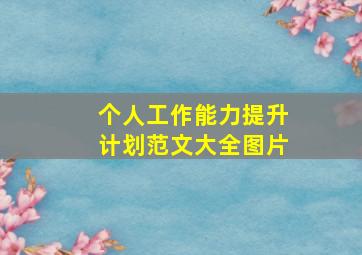 个人工作能力提升计划范文大全图片